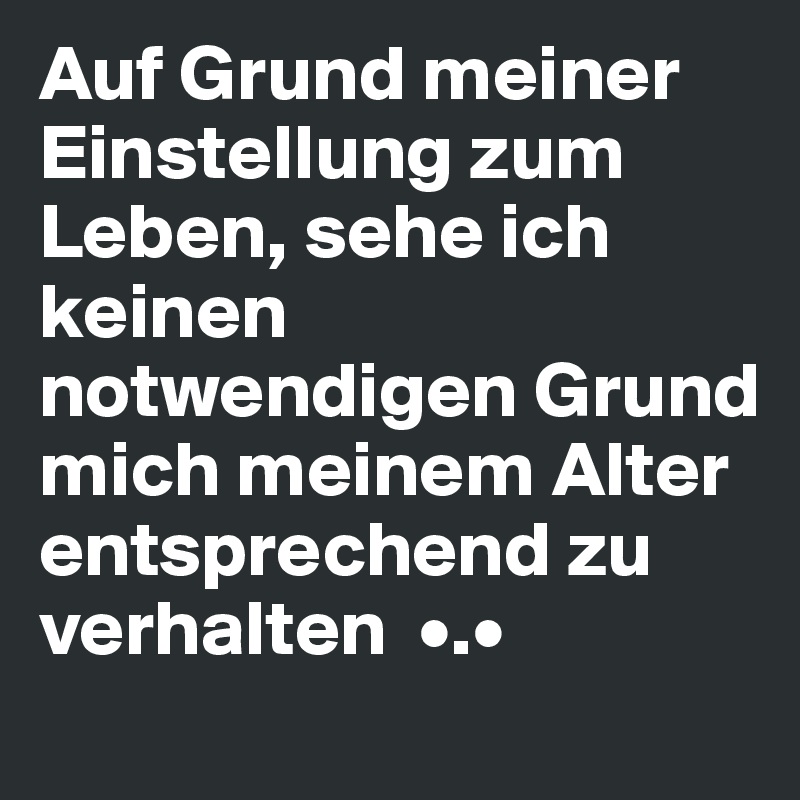 Auf Grund meiner Einstellung zum Leben, sehe ich keinen notwendigen Grund mich meinem Alter entsprechend zu verhalten •.•